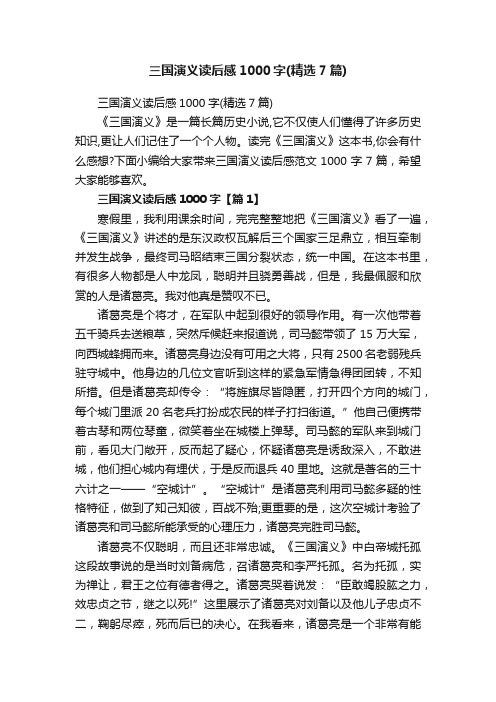 三国演义读后感 1000 字(精选 7 篇)

三国演义读后感 1000 字(精选 7 篇)

《三国演义》是一篇长篇历史小说,它不仅使人们懂得了许多历史知识,更让人们记住了一个个人物。读完《三国演义》这本书,你会有什么感想?下面小编给大家带来三国演义读后感范文 1000 字 7 篇，希望大家能够喜欢。

三国演义读后感 1000 字【篇 1】

寒假里，我利用课余时间，完完整整地把《三国演义》看了一遍，《三国演义》讲述的是东汉政权瓦解后三个国家三足鼎立，相互牵制并发生战争，最终司马昭结束三国分裂状态，统一中国。在这本书里，有很多人物都是人中龙凤，聪明并且骁勇善战，但是，我最佩服和欣赏的人是诸葛亮。我对他真是赞叹不已。

诸葛亮是个将才，在军队中起到很好的领导作用。有一次他带着五千骑兵去送粮草，突然斥候赶来报道说，司马懿带领了 15 万大军，向西城蜂拥而来。诸葛亮身边没有可用之大将，只有 2500 名老弱残兵驻守城中。他身边的几位文官听到这样的紧急军情急得团团转，不知所措。但是诸葛亮却传令：“将旌旗尽皆隐匿，打开四个方向的城门，每个城门里派 20 名老兵打扮成农民的样子打扫街道。”他自己便携带着古琴和两位琴童，微笑着坐在城楼上弹琴。司马懿的军队来到城门前，看见大门敞开，反而起了疑心，怀疑诸葛亮是诱敌深入，不敢进城，他们担心城内有埋伏，于是反而退兵 40 里地。这就是著名的三十六计之一——“空城计”。“空城计”是诸葛亮利用司马懿多疑的性格特征，做到了知己知彼，百战不殆;更重要的是，这次空城计考验了诸葛亮和司马懿所能承受的心理压力，诸葛亮完胜司马懿。

诸葛亮不仅聪明，而且还非常忠诚。《三国演义》中白帝城托孤这段故事说的是当时刘备病危，召诸葛亮和李严托孤。名为托孤，实为禅让，君王之位有德者得之。诸葛亮哭着说发：“臣敢竭股肱之力，效忠贞之节，继之以死!”这里展示了诸葛亮对刘备以及他儿子忠贞不二，鞠躬尽瘁，死而后已的决心。在我看来，诸葛亮是一个非常有能